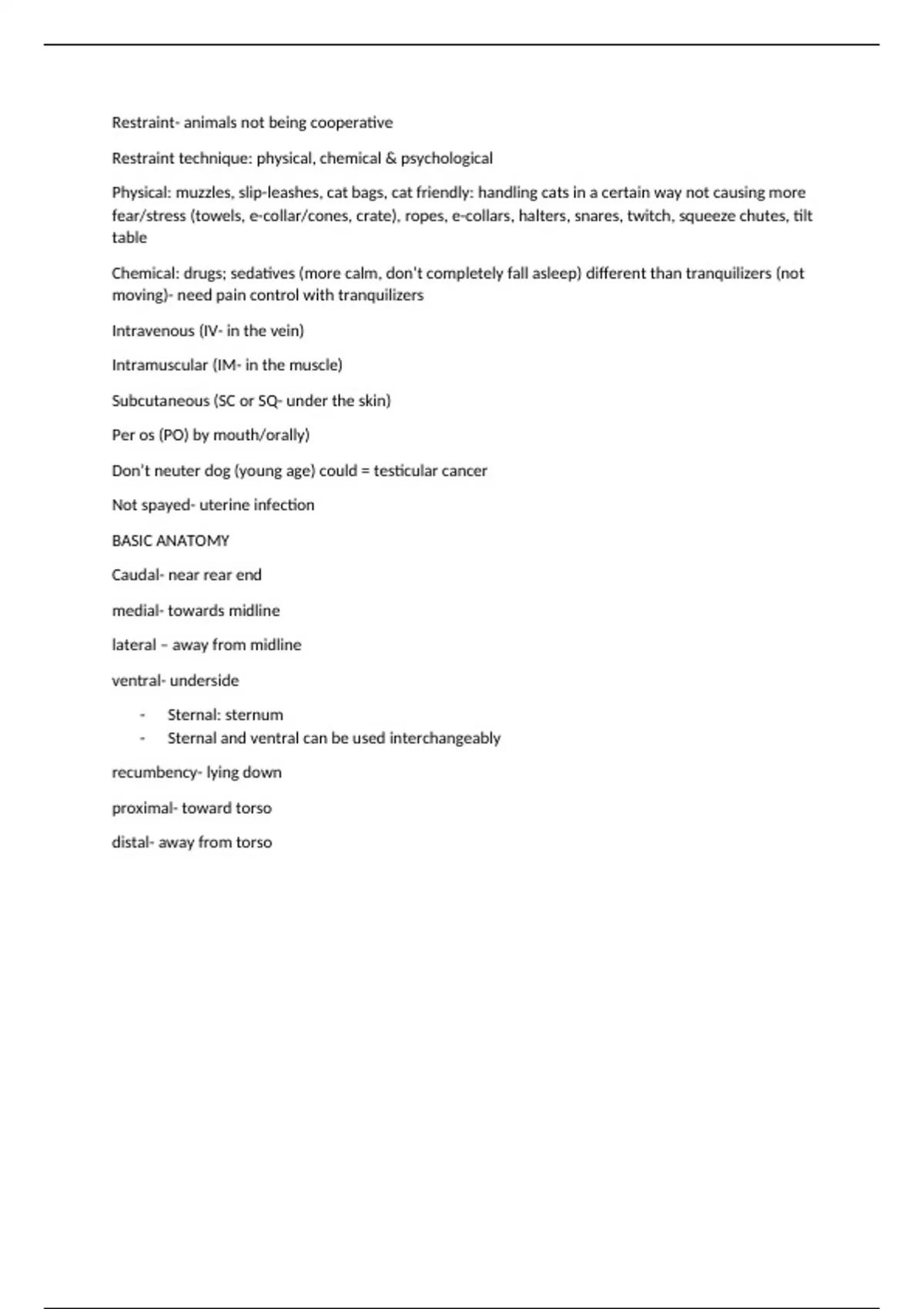 Restraint- animals not being cooperative

Restraint technique: physical, chemical & psychological

Physical: muzzles, slip-leashes, cat bags, cat friendly: handling cats in a certain way not causing more fear/stress (towels, e-collar/cones, crate), ropes, e-collars, halters, snares, twitch, squeeze chutes, tilt table

Chemical: drugs; sedatives (more calm, don't completely fall asleep) different than tranquilizers (not moving)- need pain control with tranquilizers

Intravenous (IV- in the vein)

Intramuscular (IM- in the muscle)

Subcutaneous (SC or SQ- under the skin)

Per os (PO) by mouth/orally)

Don't neuter dog (young age) could = testicular cancer

Not spayed- uterine infection

BASIC ANATOMY

Caudal- near rear end

medial- towards midline

lateral – away from midline

ventral- underside

- Sternal: sternum
- Sternal and ventral can be used interchangeably

recumbency- lying down

proximal- toward torso

distal- away from torso